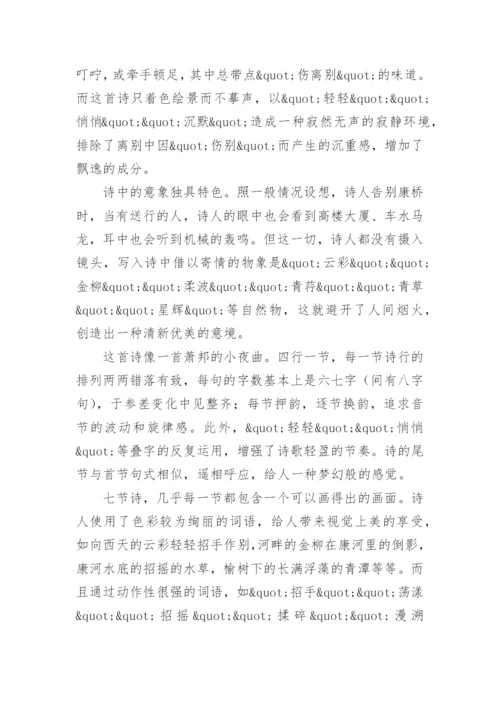 叮咛，或牵手顿足，其中总带点&quot;伤离别&quot;的味道。而这首诗只着色绘景而不摹声，以&quot;轻轻&quot;&quot;悄悄&quot;&quot;沉默&quot;造成一种寂然无声的寂静环境，排除了离别中因&quot;伤别&quot;而产生的沉重感，增加了飘逸的成分。

诗中的意象独具特色。照一般情况设想，诗人告别康桥时，当有送行的人，诗人的眼中也会看到高楼大厦、车水马龙，耳中也会听到机械的轰鸣。但这一切，诗人都没有摄入镜头，写入诗中借以寄情的物象是&quot;云彩&quot;&quot;金柳&quot;&quot;柔波&quot;&quot;青荇&quot;&quot;青草&quot;&quot;星辉&quot;等自然物，这就避开了人间烟火，创造出一种清新优美的意境。

这首诗像一首萧邦的小夜曲。四行一节，每一节诗行的排列两两错落有致，每句的字数基本上是六七字（间有八字句），于参差变化中见整齐；每节押韵，逐节换韵，追求音节的波动和旋律感。此外，&quot;轻轻&quot;&quot;悄悄&quot;等叠字的反复运用，增强了诗歌轻盈的节奏。诗的尾节与首节句式相似，遥相呼应，给人一种梦幻般的感觉。

七节诗，几乎每一节都包含一个可以画得出的画面。诗人使用了色彩较为绚丽的词语，给人带来视觉上美的享受，如向西天的云彩轻轻招手作别，河畔的金柳在康河里的倒影，康河水底的招摇的水草，榆树下的长满浮藻的青潭等等。而且通过动作性很强的词语，如&quot;招手&quot;&quot;荡漾&quot;&quot;招摇&quot;&quot;揉碎&quot;&quot;漫溯